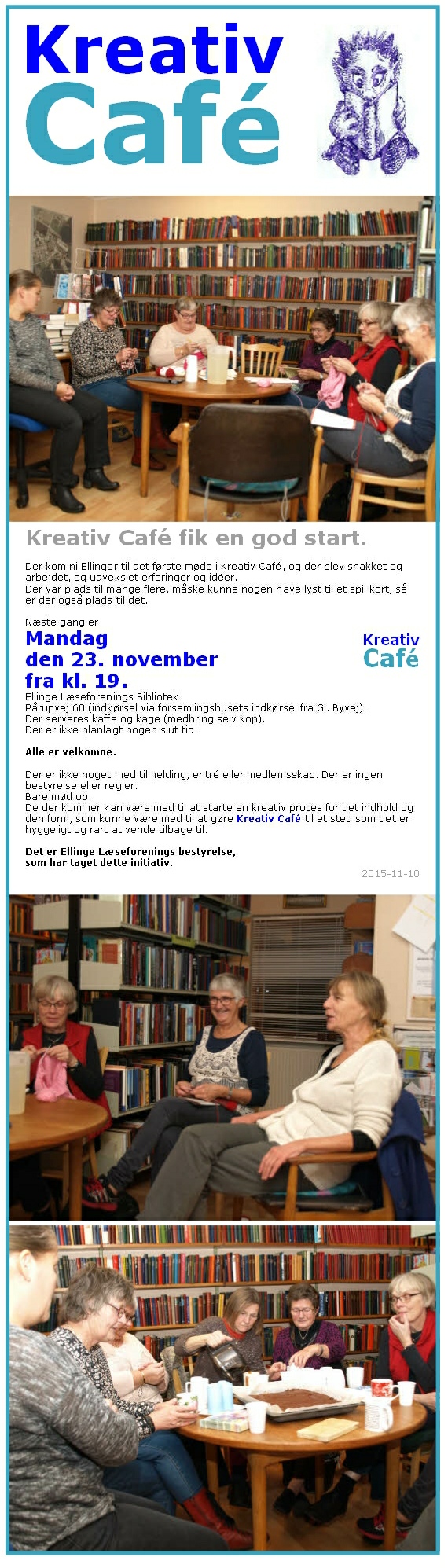 Kreativ
Café

Kreativ Café fik en god start.

Der kom ni Ellinger til det første møde i Kreativ Café, og der blev snakket og arbejdet, og udvekslet erfaringer og idéer.
Der var plads til mange flere, måske kunne nogen have lyst til et spil kort, så er der også plads til det.

Næste gang er
Mandag
den 23. november
fra kl. 19.

Kreativ
Café

Ellinge Læseforenings Bibliotek
Pårupvej 60 (indkørsel via forsamlingshusets indkørsel fra Gl. Byvej).
Der serveres kaffe og kage (medbring selv kop).
Der er ikke planlagt nogen slut tid.

Alle er velkomne.

Der er ikke noget med tilmelding, entré eller medlemsskab. Der er ingen bestyrelse eller regler.
Bare mød op.
De der kommer kan være med til at starte en kreativ proces for det indhold og den form, som kunne være med til at gøre Kreativ Café til et sted som det er hyggeligt og rart at vende tilbage til.

Det er Ellinge Læseforenings bestyrelse, som har taget dette initiativ.

2015-11-10